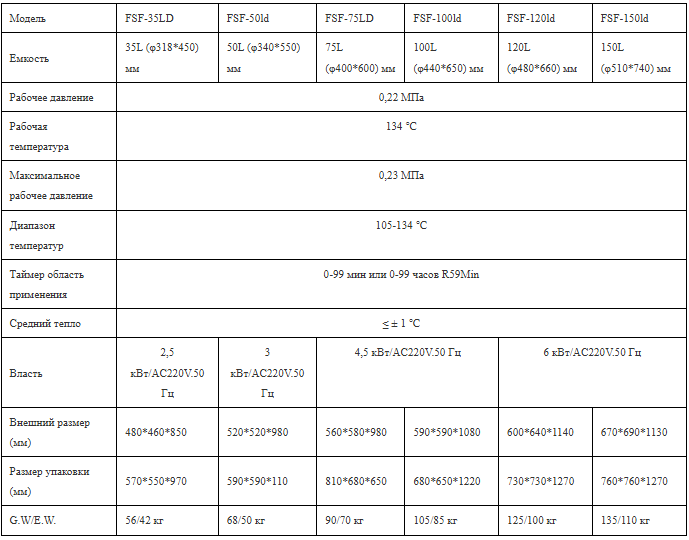 | Модель | FSF-35LD | FSF-50ld | FSF-75LD | FSF-100ld | FSF-120ld | FSF-150ld |
|---|---|---|---|---|---|---|
| Емкость | 35L (φ318*450) мм | 50L (φ340*550) мм | 75L (φ400*600) мм | 100L (φ440*650) мм | 120L (φ480*660) мм | 150L (φ510*740) мм |
| Рабочее давление | 0,22 МПа | | | | | |
| Рабочая температура | 134 °C | | | | | |
| Максимальное рабочее давление | 0,23 МПа | | | | | |
| Диапазон температур | 105-134 °C | | | | | |
| Таймер область применения | 0-99 мин или 0-99 часов R59Min | | | | | |
| Средний тепло | ≤ ± 1 °C | | | | | |
| Власть | 2,5 кВт/AC220V.50 Гц | 3 кВт/AC220V.50 Гц | 4,5 кВт/AC220V.50 Гц | | 6 кВт/AC220V.50 Гц | |
| Внешний размер (мм) | 480*460*850 | 520*520*980 | 560*580*980 | 590*590*1080 | 600*640*1140 | 670*690*1130 |
| Размер упаковки (мм) | 570*550*970 | 590*590*110 | 810*680*650 | 680*650*1220 | 730*730*1270 | 760*760*1270 |
| G.W/E.W. | 56/42 кг | 68/50 кг | 90/70 кг | 105/85 кг | 125/100 кг | 135/110 кг |